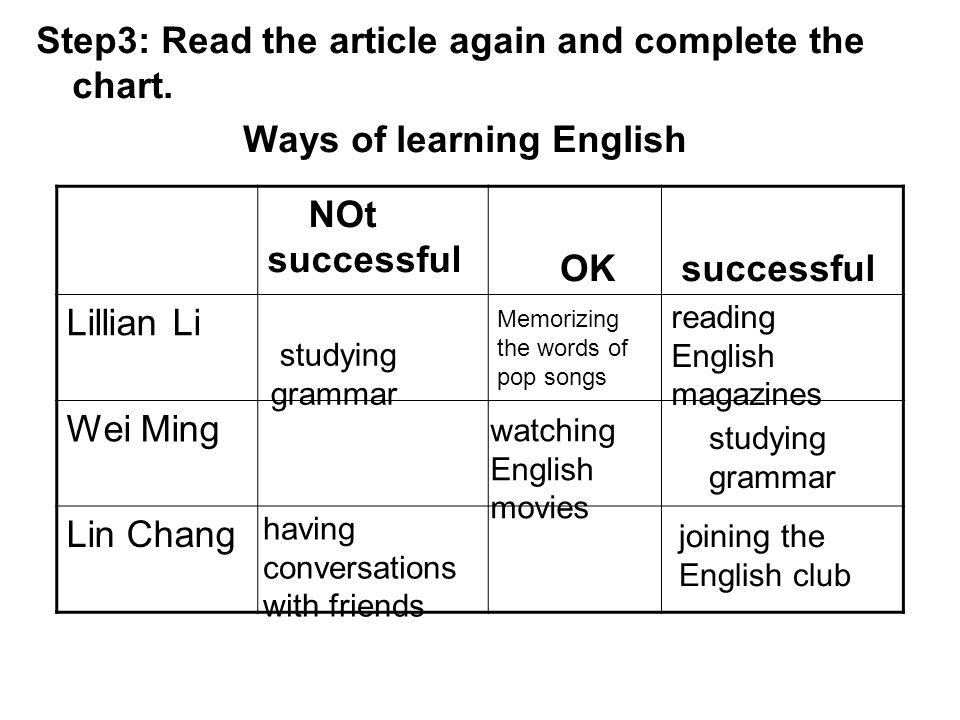 Step3: Read the article again and complete the chart.

Ways of learning English

| | NOt successful | OK | successful |
|---|---|---|---|
| Lillian Li | studying grammar | Memorizing the words of pop songs | reading English magazines |
| Wei Ming | | watching English movies | studying grammar |
| Lin Chang | having conversations with friends | | joining the English club |